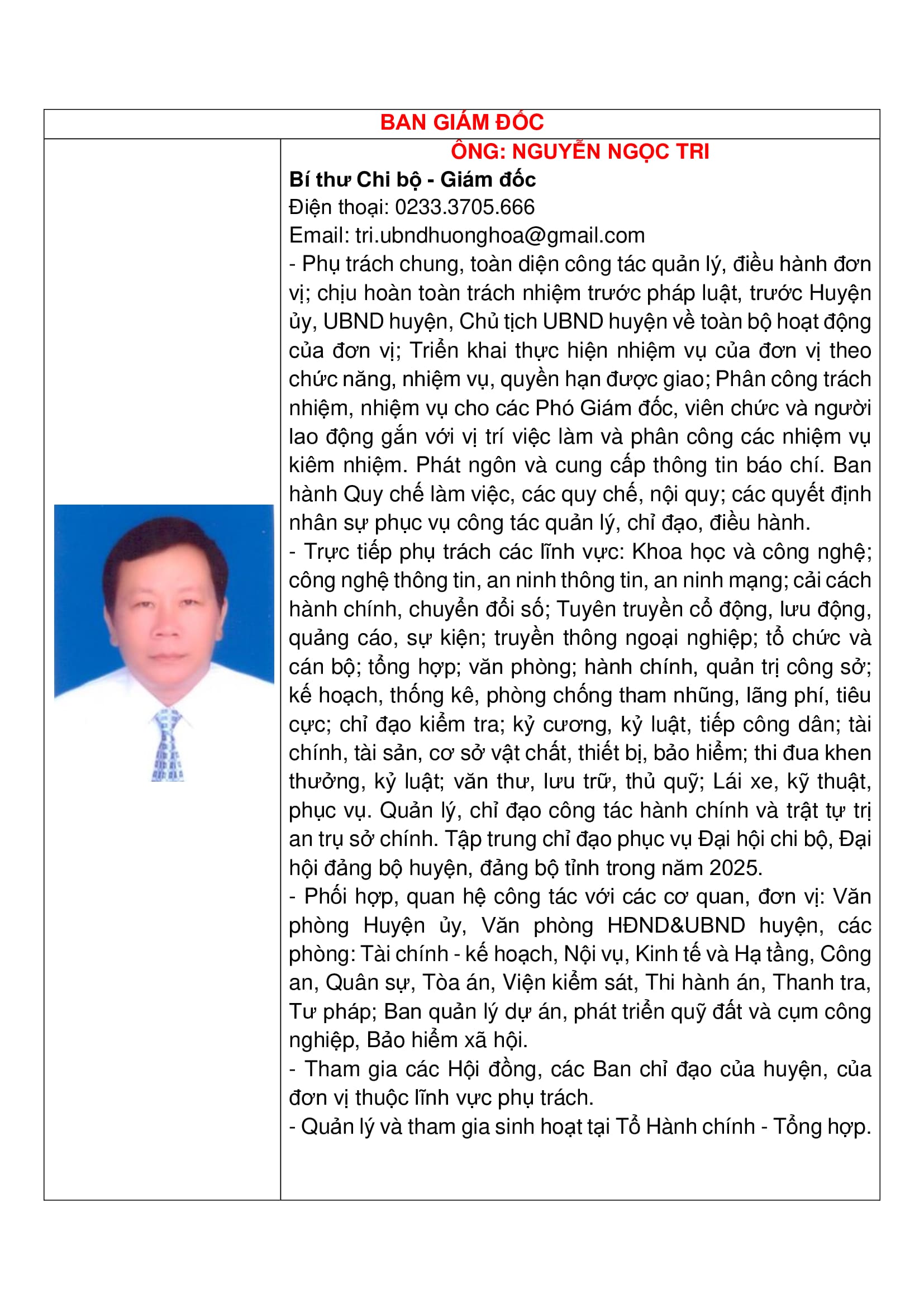 BAN GIÁM ĐỐC

ÔNG: NGUYỄN NGỌC TRI

Bí thư Chi bộ - Giám đốc
Điện thoại: 0233.3705.666
Email: tri.ubndhuonghoa@gmail.com
- Phụ trách chung, toàn diện công tác quản lý, điều hành đơn vị; chịu hoàn toàn trách nhiệm trước pháp luật, trước Huyện ủy, UBND huyện, Chủ tịch UBND huyện về toàn bộ hoạt động của đơn vị; Triển khai thực hiện nhiệm vụ của đơn vị theo chức năng, nhiệm vụ, quyền hạn được giao; Phân công trách nhiệm, nhiệm vụ cho các Phó Giám đốc, viên chức và người lao động gắn với vị trí việc làm và phân công các nhiệm vụ kiêm nhiệm. Phát ngôn và cung cấp thông tin báo chí. Ban hành Quy chế làm việc, các quy chế, nội quy; các quyết định nhân sự phục vụ công tác quản lý, chỉ đạo, điều hành.
- Trực tiếp phụ trách các lĩnh vực: Khoa học và công nghệ; công nghệ thông tin, an ninh thông tin, an ninh mạng; cải cách hành chính, chuyển đổi số; Tuyên truyền cổ động, lưu động, quảng cáo, sự kiện; truyền thông ngoại nghiệp; tổ chức và cán bộ; tổng hợp; văn phòng; hành chính, quản trị công sở; kế hoạch, thống kê, phòng chống tham nhũng, lãng phí, tiêu cực; chỉ đạo kiểm tra; kỷ cương, kỷ luật, tiếp công dân; tài chính, tài sản, cơ sở vật chất, thiết bị, bảo hiểm; thi đua khen thưởng, kỷ luật; văn thư, lưu trữ, thủ quỹ; Lái xe, kỹ thuật, phục vụ. Quản lý, chỉ đạo công tác hành chính và trật tự trị an trụ sở chính. Tập trung chỉ đạo phục vụ Đại hội chi bộ, Đại hội đảng bộ huyện, đảng bộ tỉnh trong năm 2025.
- Phối hợp, quan hệ công tác với các cơ quan, đơn vị: Văn phòng Huyện ủy, Văn phòng HĐND&UBND huyện, các phòng: Tài chính - kế hoạch, Nội vụ, Kinh tế và Hạ tầng, Công an, Quân sự, Tòa án, Viện kiểm sát, Thi hành án, Thanh tra, Tư pháp; Ban quản lý dự án, phát triển quỹ đất và cụm công nghiệp, Bảo hiểm xã hội.
- Tham gia các Hội đồng, các Ban chỉ đạo của huyện, của đơn vị thuộc lĩnh vực phụ trách.
- Quản lý và tham gia sinh hoạt tại Tổ Hành chính - Tổng hợp.